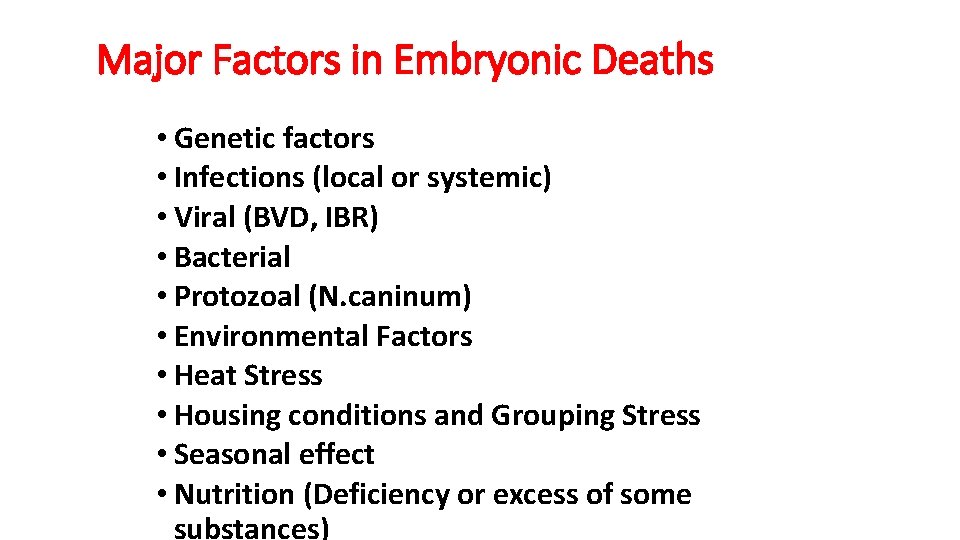 Major Factors in Embryonic Deaths

• Genetic factors
• Infections (local or systemic)
• Viral (BVD, IBR)
• Bacterial
• Protozoal (N.caninum)
• Environmental Factors
• Heat Stress
• Housing conditions and Grouping Stress
• Seasonal effect
• Nutrition (Deficiency or excess of some substances)